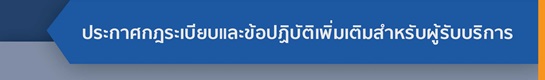 ประกาศกฎระเบียบและข้อปฏิบัติเพิ่มเติมสำหรับผู้รับบริการ